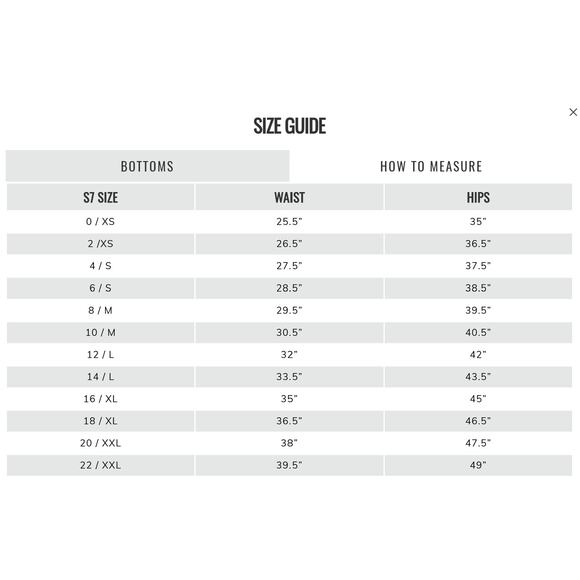 ×

SIZE GUIDE

BOTTOMS

HOW TO MEASURE

| S7 SIZE | WAIST | HIPS |
|---|---|---|
| 0 / XS | 25.5" | 35" |
| 2 /XS | 26.5" | 36.5" |
| 4 / S | 27.5" | 37.5" |
| 6 / S | 28.5" | 38.5" |
| 8 / M | 29.5" | 39.5" |
| 10 / M | 30.5" | 40.5" |
| 12 / L | 32" | 42" |
| 14 / L | 33.5" | 43.5" |
| 16 / XL | 35" | 45" |
| 18 / XL | 36.5" | 46.5" |
| 20 / XXL | 38" | 47.5" |
| 22 / XXL | 39.5" | 49" |